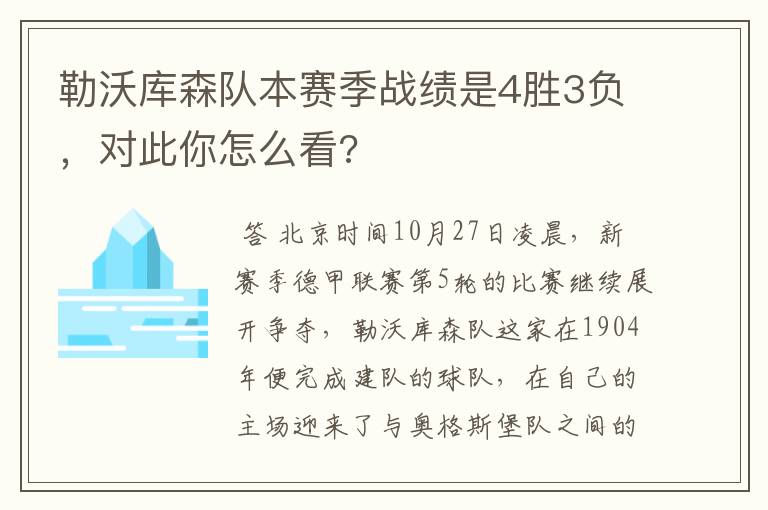 勒沃库森队本赛季战绩是4胜3负，对此你怎么看?

答 北京时间10月27日凌晨，新赛季德甲联赛第5轮的比赛继续展开争夺，勒沃库森队这家在1904年便完成建队的球队，在自己的主场迎来了与奥格斯堡队之间的